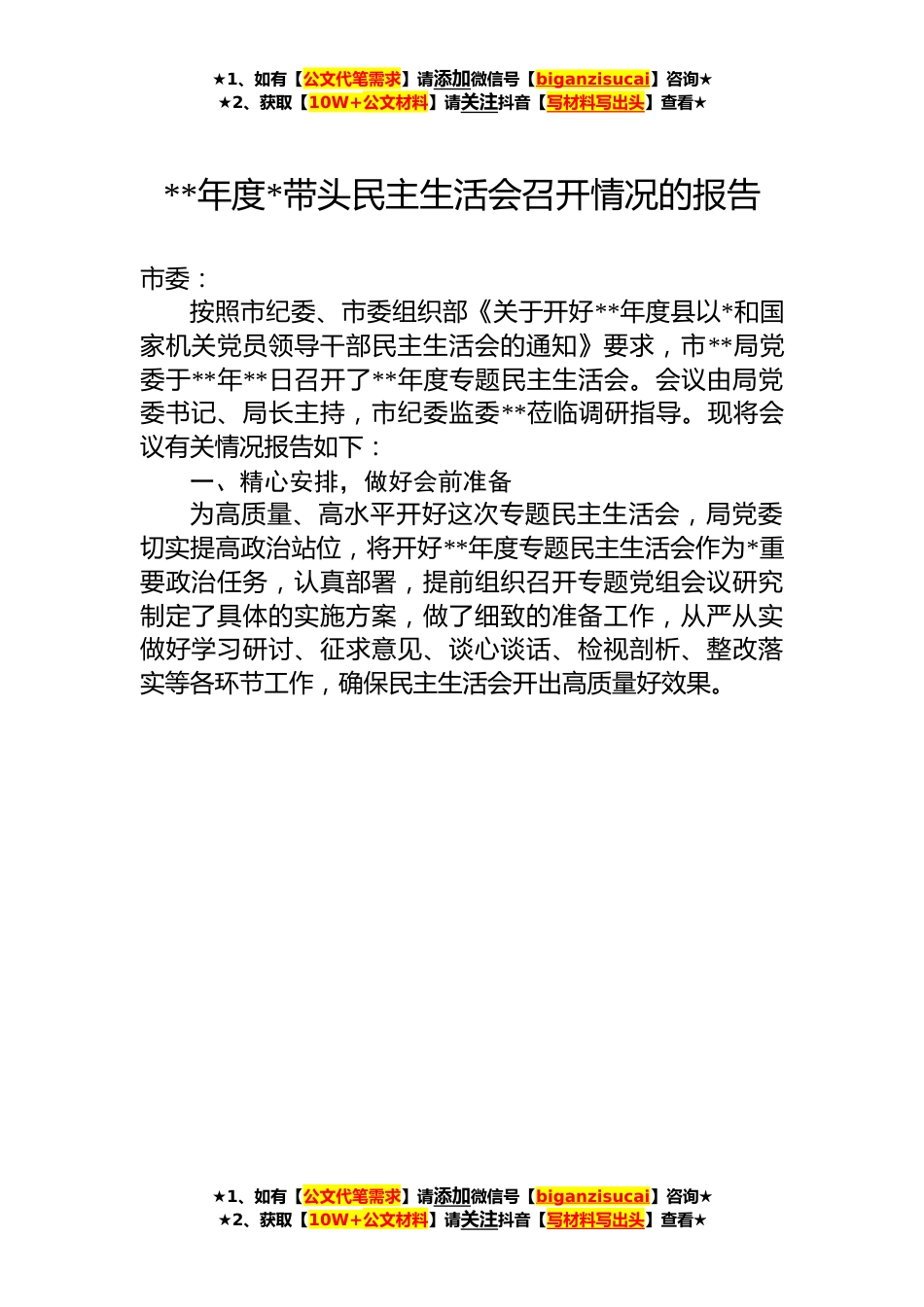 ★1、如有【公文代笔需求】请添加微信号【biganzisucai】咨询★
★2、获取【10W+公文材料】请关注抖音【写材料写出头】查看★

**年度*带头民主生活会召开情况的报告

市委：

按照市纪委、市委组织部《关于开好**年度县以*和国家机关党员领导干部民主生活会的通知》要求，市**局党委于**年**日召开了**年度专题民主生活会。会议由局党委书记、局长主持，市纪委监委**莅临调研指导。现将会议有关情况报告如下：

一、精心安排，做好会前准备

为高质量、高水平开好这次专题民主生活会，局党委切实提高政治站位，将开好**年度专题民主生活会作为*重要政治任务，认真部署，提前组织召开专题党组会议研究制定了具体的实施方案，做了细致的准备工作，从严从实做好学习研讨、征求意见、谈心谈话、检视剖析、整改落实等各环节工作，确保民主生活会开出高质量好效果。

★1、如有【公文代笔需求】请添加微信号【biganzisucai】咨询★
★2、获取【10W+公文材料】请关注抖音【写材料写出头】查看★